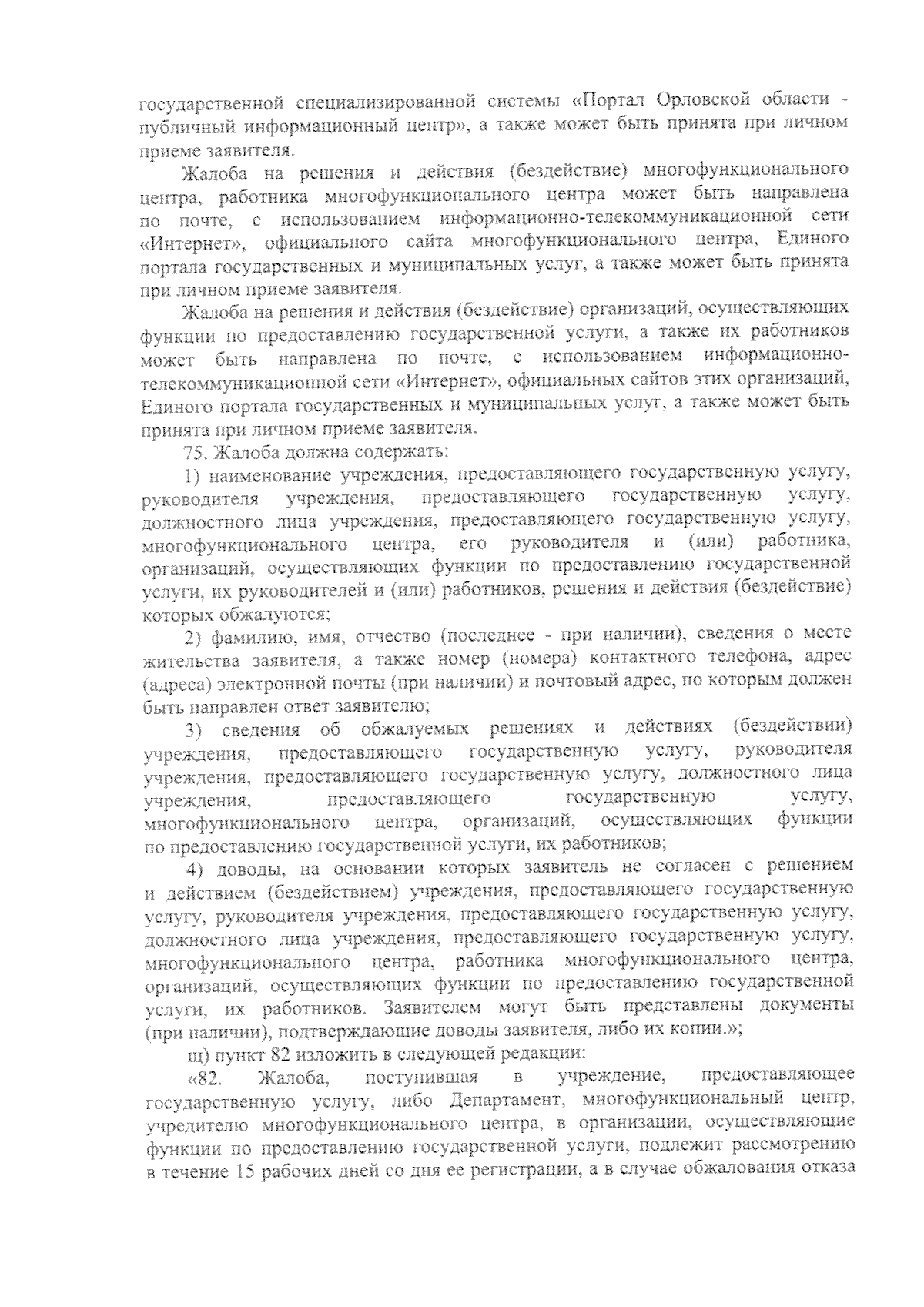 государственной специализированной системы «Портал Орловской области - публичный информационный центр», а также может быть принята при личном приеме заявителя.

Жалоба на решения и действия (бездействие) многофункционального центра, работника многофункционального центра может быть направлена по почте, с использованием информационно-телекоммуникационной сети «Интернет», официального сайта многофункционального центра, Единого портала государственных и муниципальных услуг, а также может быть принята при личном приеме заявителя.

Жалоба на решения и действия (бездействие) организаций, осуществляющих функции по предоставлению государственной услуги, а также их работников может быть направлена по почте, с использованием информационно-телекоммуникационной сети «Интернет», официальных сайтов этих организаций, Единого портала государственных и муниципальных услуг, а также может быть принята при личном приеме заявителя.

75. Жалоба должна содержать:

1) наименование учреждения, предоставляющего государственную услугу, руководителя учреждения, предоставляющего государственную услугу, должностного лица учреждения, предоставляющего государственную услугу, многофункционального центра, его руководителя и (или) работника, организаций, осуществляющих функции по предоставлению государственной услуги, их руководителей и (или) работников, решения и действия (бездействие) которых обжалуются;

2) фамилию, имя, отчество (последнее - при наличии), сведения о месте жительства заявителя, а также номер (номера) контактного телефона, адрес (адреса) электронной почты (при наличии) и почтовый адрес, по которым должен быть направлен ответ заявителю;

3) сведения об обжалуемых решениях и действиях (бездействии) учреждения, предоставляющего государственную услугу, руководителя учреждения, предоставляющего государственную услугу, должностного лица учреждения, предоставляющего государственную услугу, многофункционального центра, организаций, осуществляющих функции по предоставлению государственной услуги, их работников;

4) доводы, на основании которых заявитель не согласен с решением и действием (бездействием) учреждения, предоставляющего государственную услугу, руководителя учреждения, предоставляющего государственную услугу, должностного лица учреждения, предоставляющего государственную услугу, многофункционального центра, работника многофункционального центра, организаций, осуществляющих функции по предоставлению государственной услуги, их работников. Заявителем могут быть представлены документы (при наличии), подтверждающие доводы заявителя, либо их копии.»;

щ) пункт 82 изложить в следующей редакции:

«82. Жалоба, поступившая в учреждение, предоставляющее государственную услугу, либо Департамент, многофункциональный центр, учредителю многофункционального центра, в организации, осуществляющие функции по предоставлению государственной услуги, подлежит рассмотрению в течение 15 рабочих дней со дня ее регистрации, а в случае обжалования отказа